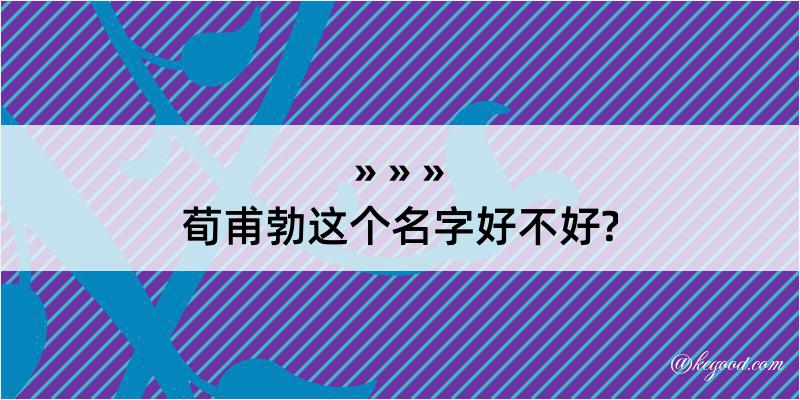 » » »
荀甫勃这个名字好不好?

@kegood.com